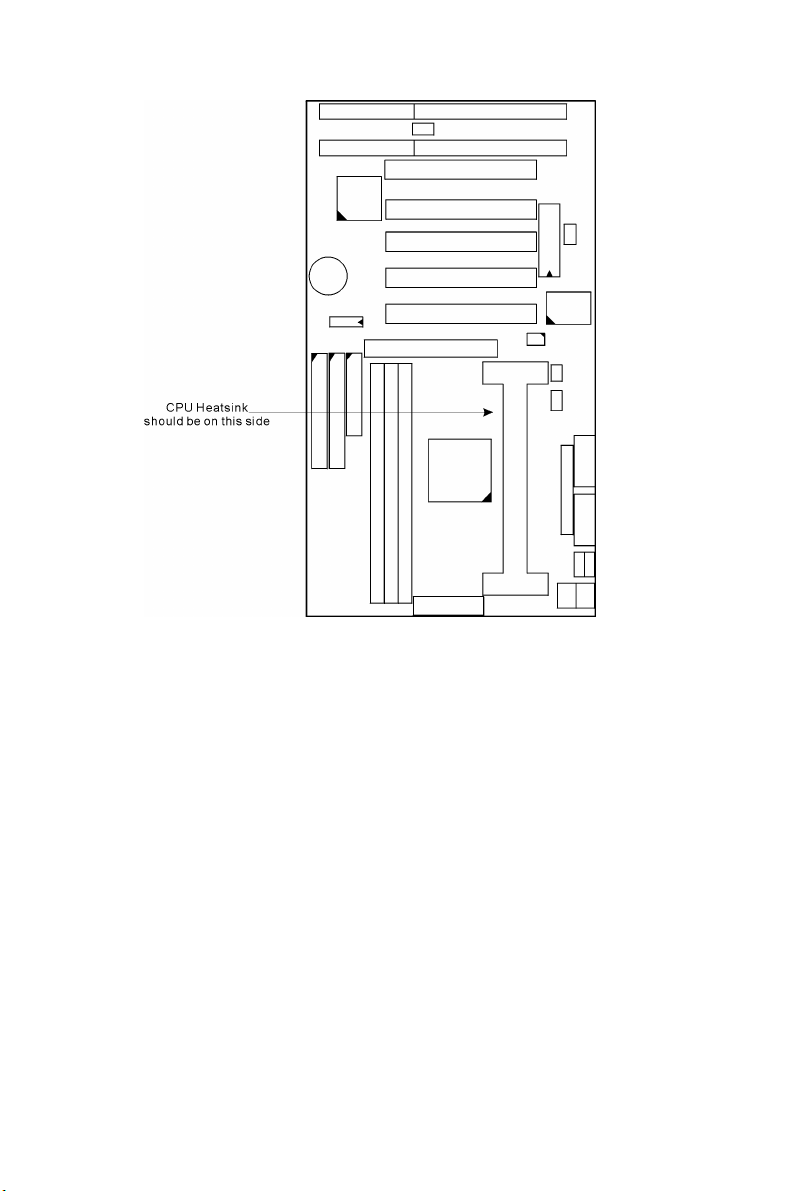 CPU Heatsink
should be on this side